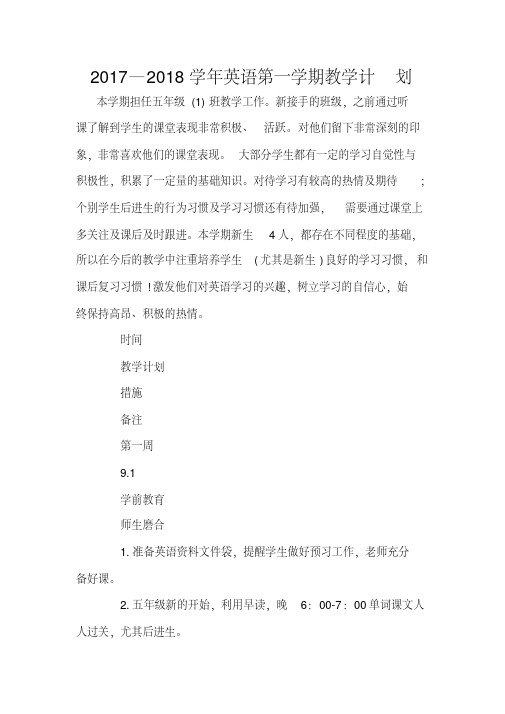 2017—2018 学年英语第一学期教学计划

本学期担任五年级 (1) 班教学工作。新接手的班级，之前通过听课了解到学生的课堂表现非常积极、活跃。对他们留下非常深刻的印象，非常喜欢他们的课堂表现。大部分学生都有一定的学习自觉性与积极性，积累了一定量的基础知识。对待学习有较高的热情及期待；个别学生后进生的行为习惯及学习习惯还有待加强，需要通过课堂上多关注及课后及时跟进。本学期新生 4 人，都存在不同程度的基础，所以在今后的教学中注重培养学生（尤其是新生）良好的学习习惯，和课后复习习惯！激发他们对英语学习的兴趣，树立学习的自信心，始终保持高昂、积极的热情。

时间

教学计划

措施

备注

第一周

9.1

学前教育

师生磨合

1. 准备英语资料文件袋，提醒学生做好预习工作，老师充分备好课。

2. 五年级新的开始，利用早读，晚 6：00-7：00 单词课文人人过关，尤其后进生。